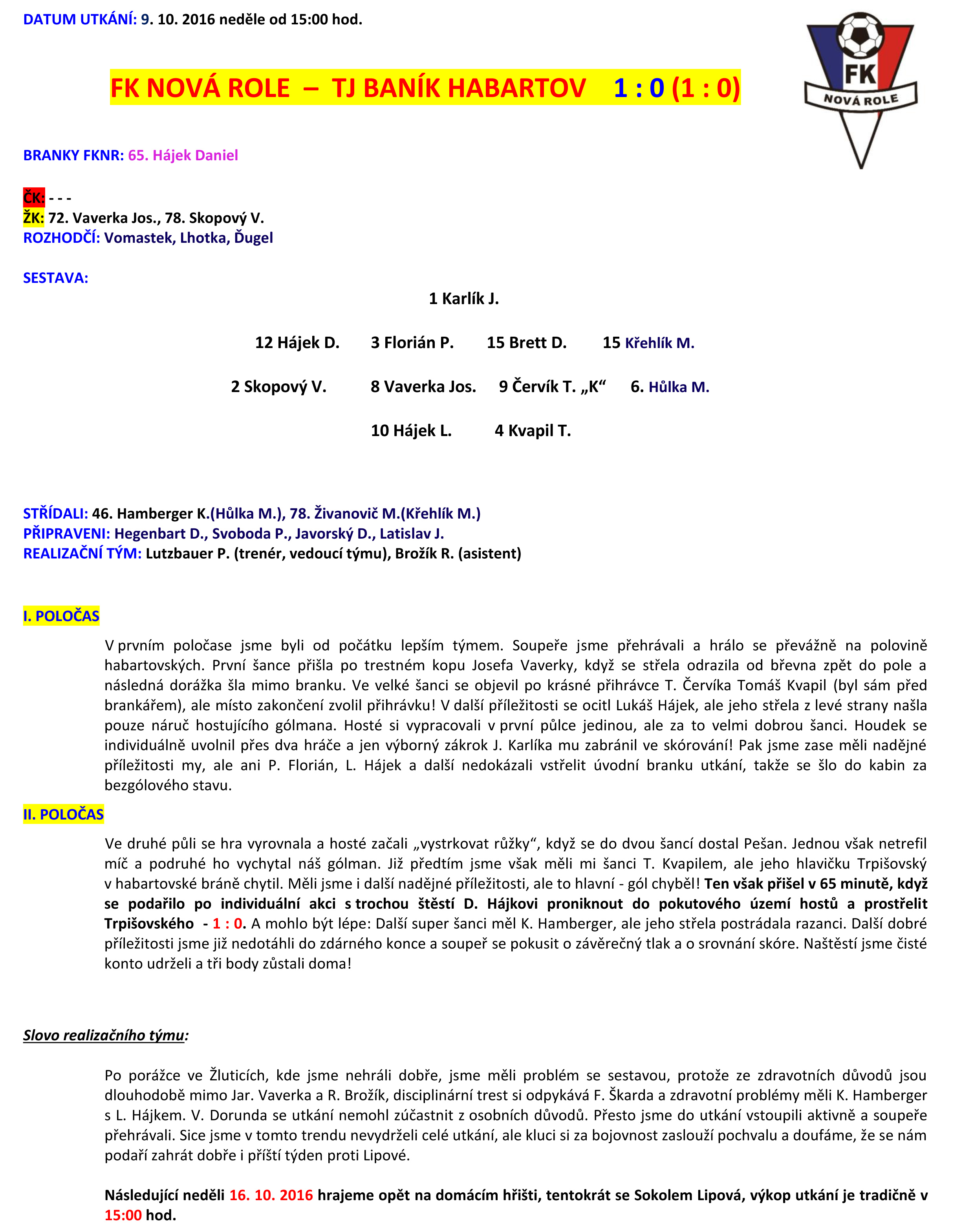 DATUM UTKÁNÍ: 9. 10. 2016 neděle od 15:00 hod.

FK NOVÁ ROLE – TJ BANÍK HABARTOV 1 : 0 (1 : 0)

FK
NOVÁ ROLE

BRANKY FKNR: 65. Hájek Daniel

ČK: - - -
ŽK: 72. Vaverka Jos., 78. Skopový V.
ROZHODČÍ: Vomastek, Lhotka, Ďugel

SESTAVA:

1 Karlík J.

12 Hájek D. 3 Florián P. 15 Brett D. 15 Křehlík M.

2 Skopový V. 8 Vaverka Jos. 9 Červík T. „K“ 6. Hůlka M.

10 Hájek L. 4 Kvapil T.

STŘÍDALI: 46. Hamberger K.(Hůlka M.), 78. Živanovič M.(Křehlík M.)
PŘIPRAVENI: Hegenbart D., Svoboda P., Javorský D., Latislav J.
REALIZAČNÍ TÝM: Lutzbauer P. (trenér, vedoucí týmu), Brožík R. (asistent)

I. POLOČAS

V prvním poločase jsme byli od počátku lepším týmem. Soupeře jsme přehrávali a hrálo se převážně na polovině habartovských. První šance přišla po trestném kopu Josefa Vaverky, když se střela odrazila od břevna zpět do pole a následná dorážka šla mimo branku. Ve velké šanci se objevil po krásné přihrávce T. Červíka Tomáš Kvapil (byl sám před brankářem), ale místo zakončení zvolil přihrávku! V další příležitosti se ocitl Lukáš Hájek, ale jeho střela z levé strany našla pouze náruč hostujícího gólmana. Hosté si vypracovali v první půlce jedinou, ale za to velmi dobrou šanci. Houdek se individuálně uvolnil přes dva hráče a jen výborný zákrok J. Karlíka mu zabránil ve skórování! Pak jsme zase měli nadějné příležitosti my, ale ani P. Florián, L. Hájek a další nedokázali vstřelit úvodní branku utkání, takže se šlo do kabin za bezgólového stavu.

II. POLOČAS

Ve druhé půli se hra vyrovnala a hosté začali „vystrkovat růžky“, když se do dvou šancí dostal Pešan. Jednou však netrefil míč a podruhé ho vychytal náš gólman. Již předtím jsme však měli mi šanci T. Kvapilem, ale jeho hlavičku Trpišovský v habartovské bráně chytil. Měli jsme i další nadějné příležitosti, ale to hlavní - gól chyběl! Ten však přišel v 65 minutě, když se podařilo po individuální akci s trochou štěstí D. Hájkovi proniknout do pokutového území hostů a prostřelit Trpišovského - 1 : 0. A mohlo být lépe: Další super šanci měl K. Hamberger, ale jeho střela postrádala razanci. Další dobré příležitosti jsme již nedotáhli do zdárného konce a soupeř se pokusit o závěrečný tlak a o srovnání skóre. Naštěstí jsme čisté konto udrželi a tři body zůstali doma!

Slovo realizačního týmu:

Po porážce ve Žluticích, kde jsme nehráli dobře, jsme měli problém se sestavou, protože ze zdravotních důvodů jsou dlouhodobě mimo Jar. Vaverka a R. Brožík, disciplinární trest si odpykává F. Škarda a zdravotní problémy měli K. Hamberger s L. Hájkem. V. Dorunda se utkání nemohl zúčastnit z osobních důvodů. Přesto jsme do utkání vstoupili aktivně a soupeře přehrávali. Sice jsme v tomto trendu nevydrželi celé utkání, ale kluci si za bojovnost zaslouží pochvalu a doufáme, že se nám podaří zahrát dobře i příští týden proti Lipové.

Následující neděli 16. 10. 2016 hrajeme opět na domácím hřišti, tentokrát se Sokolem Lipová, výkop utkání je tradičně v 15:00 hod.